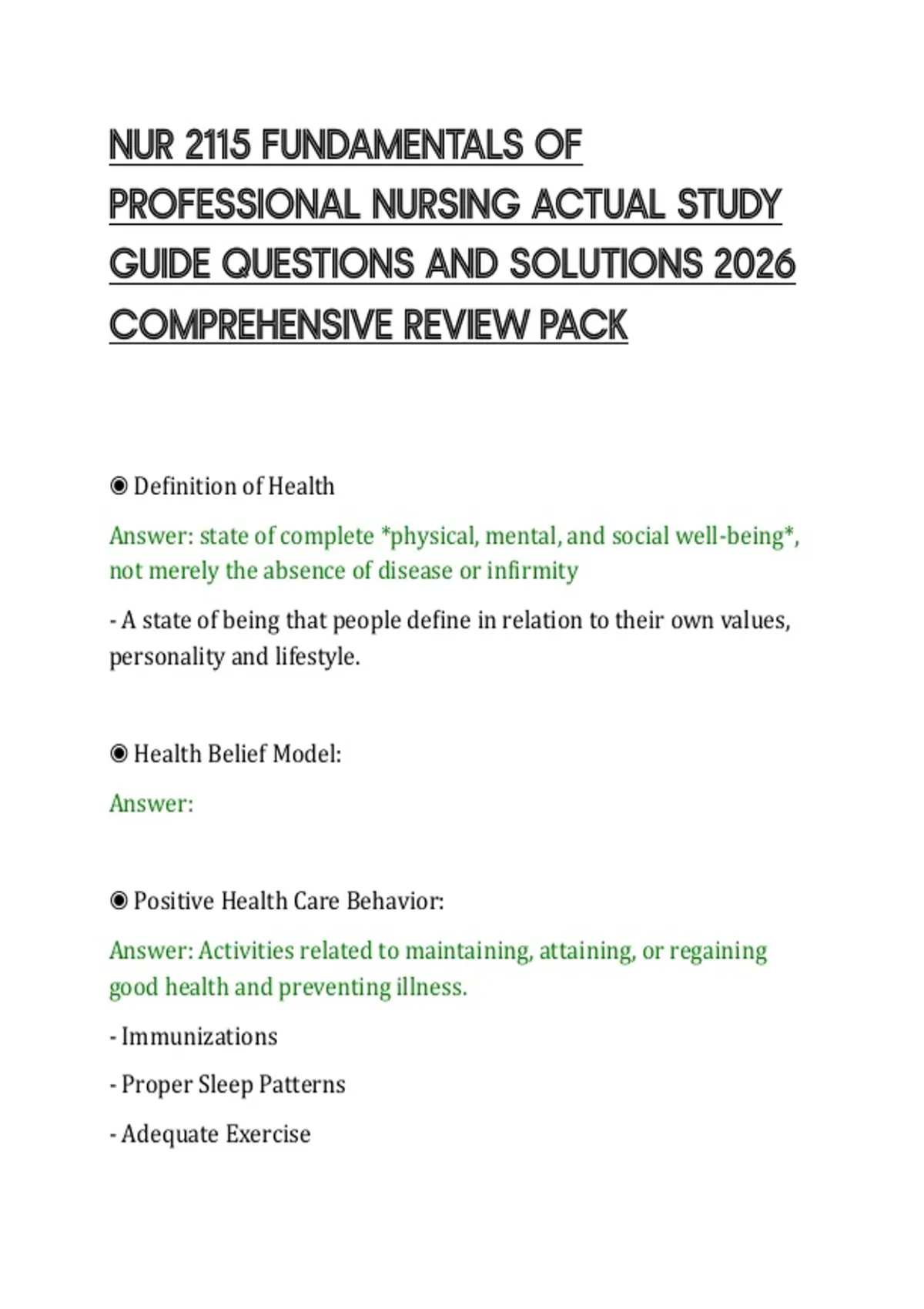 NUR 2115 FUNDAMENTALS OF PROFESSIONAL NURSING ACTUAL STUDY GUIDE QUESTIONS AND SOLUTIONS 2026 COMPREHENSIVE REVIEW PACK

◉ Definition of Health

Answer: state of complete *physical, mental, and social well-being*, not merely the absence of disease or infirmity

- A state of being that people define in relation to their own values, personality and lifestyle.

◉ Health Belief Model:

Answer:

◉ Positive Health Care Behavior:

Answer: Activities related to maintaining, attaining, or regaining good health and preventing illness.

- Immunizations

- Proper Sleep Patterns

- Adequate Exercise